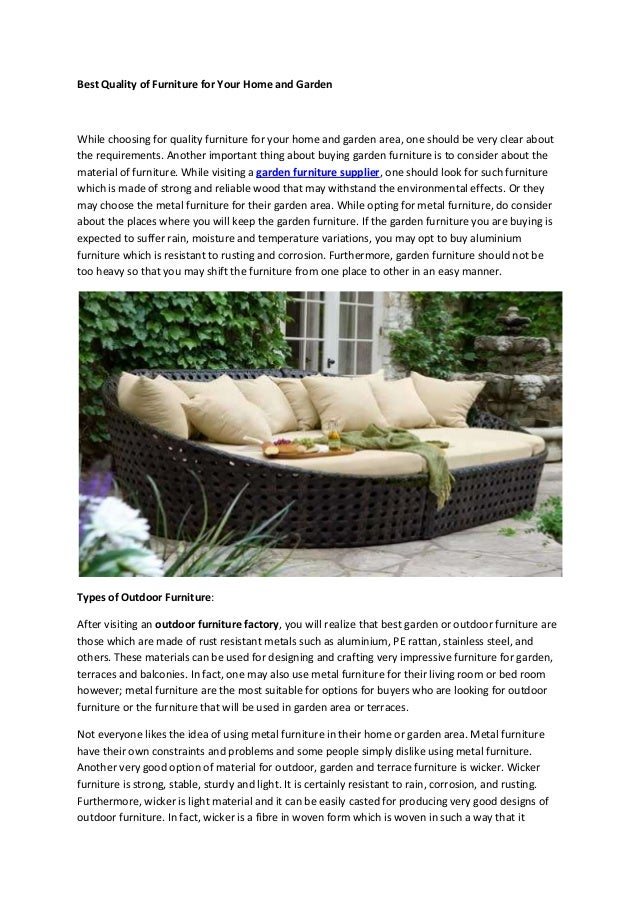 Best Quality of Furniture for Your Home and Garden

While choosing for quality furniture for your home and garden area, one should be very clear about the requirements. Another important thing about buying garden furniture is to consider about the material of furniture. While visiting a garden furniture supplier, one should look for such furniture which is made of strong and reliable wood that may withstand the environmental effects. Or they may choose the metal furniture for their garden area. While opting for metal furniture, do consider about the places where you will keep the garden furniture. If the garden furniture you are buying is expected to suffer rain, moisture and temperature variations, you may opt to buy aluminium furniture which is resistant to rusting and corrosion. Furthermore, garden furniture should not be too heavy so that you may shift the furniture from one place to other in an easy manner.

Types of Outdoor Furniture:

After visiting an outdoor furniture factory, you will realize that best garden or outdoor furniture are those which are made of rust resistant metals such as aluminium, PE rattan, stainless steel, and others. These materials can be used for designing and crafting very impressive furniture for garden, terraces and balconies. In fact, one may also use metal furniture for their living room or bed room however; metal furniture are the most suitable for options for buyers who are looking for outdoor furniture or the furniture that will be used in garden area or terraces.

Not everyone likes the idea of using metal furniture in their home or garden area. Metal furniture have their own constraints and problems and some people simply dislike using metal furniture. Another very good option of material for outdoor, garden and terrace furniture is wicker. Wicker furniture is strong, stable, sturdy and light. It is certainly resistant to rain, corrosion, and rusting. Furthermore, wicker is light material and it can be easily casted for producing very good designs of outdoor furniture. In fact, wicker is a fibre in woven form which is woven in such a way that it